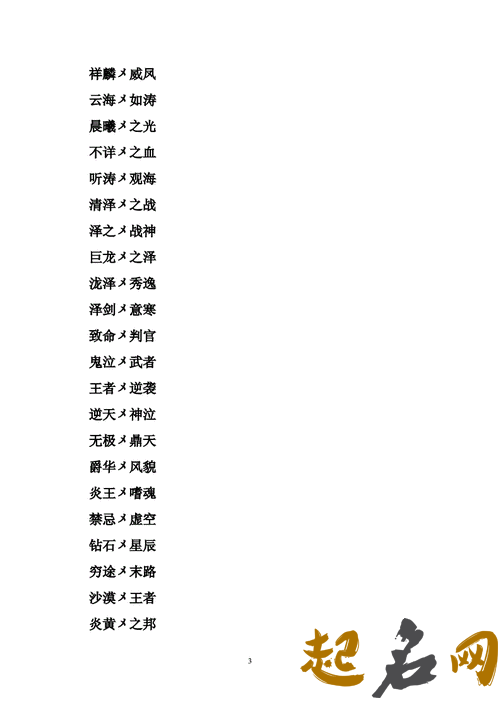 祥麟メ威风

云海メ如涛

晨曦メ之光

不详メ之血

听涛メ观海

清泽メ之战

泽之メ战神

巨龙メ之泽

泷泽メ秀逸

泽剑メ意寒

致命メ判官

鬼泣メ武者

王者メ逆袭

逆天メ神泣

无极メ鼎天

爵华メ风貌

炎王メ嗜魂

禁忌メ虚空

钻石メ星辰

穷途メ末路

沙漠メ王者

炎黄メ之邦

3

起名网